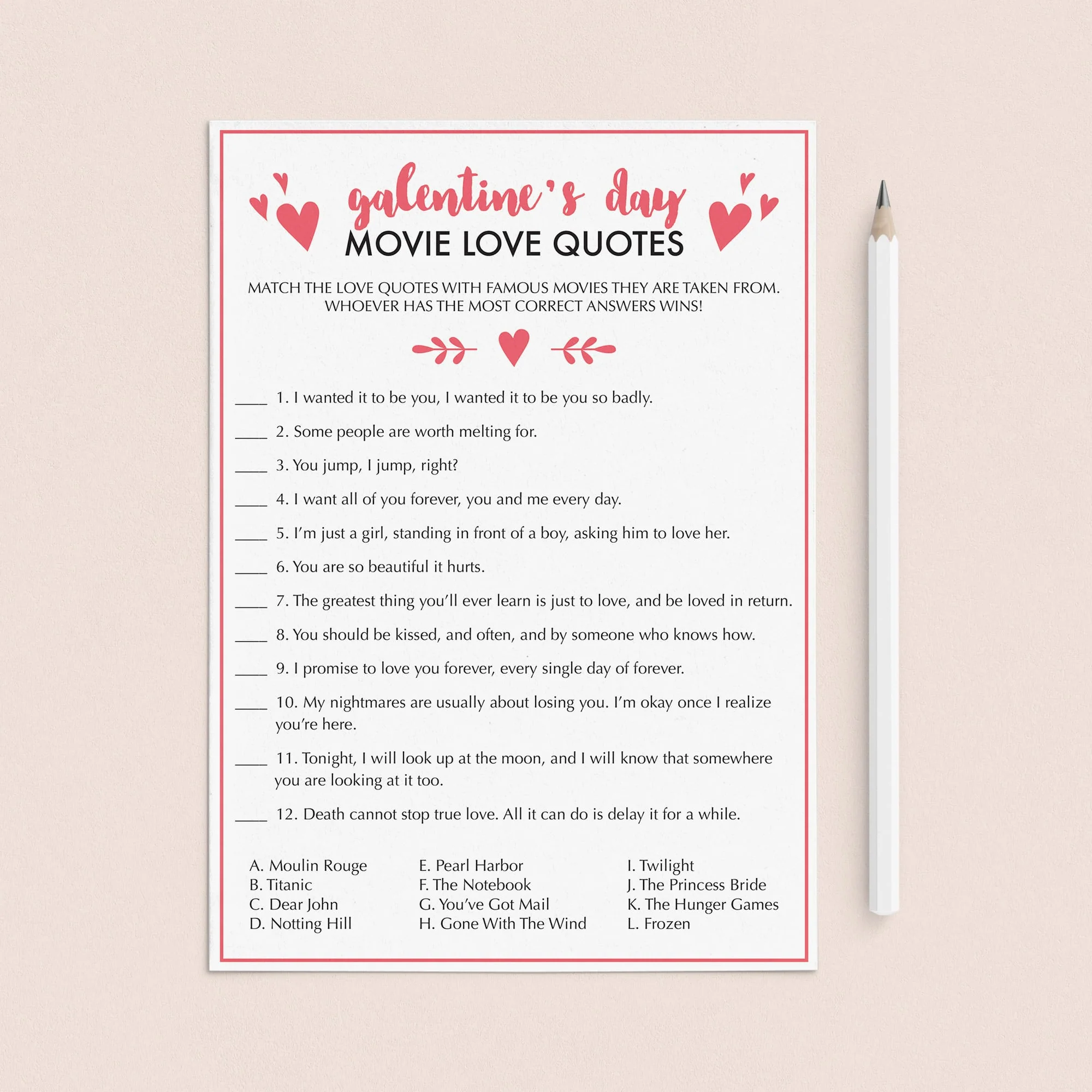 galentine's day
MOVIE LOVE QUOTES

MATCH THE LOVE QUOTES WITH FAMOUS MOVIES THEY ARE TAKEN FROM. WHOEVER HAS THE MOST CORRECT ANSWERS WINS!

____ 1. I wanted it to be you, I wanted it to be you so badly.

____ 2. Some people are worth melting for.

____ 3. You jump, I jump, right?

____ 4. I want all of you forever, you and me every day.

____ 5. I'm just a girl, standing in front of a boy, asking him to love her.

____ 6. You are so beautiful it hurts.

____ 7. The greatest thing you'll ever learn is just to love, and be loved in return.

____ 8. You should be kissed, and often, and by someone who knows how.

____ 9. I promise to love you forever, every single day of forever.

____ 10. My nightmares are usually about losing you. I'm okay once I realize you're here.

____ 11. Tonight, I will look up at the moon, and I will know that somewhere you are looking at it too.

____ 12. Death cannot stop true love. All it can do is delay it for a while.

A. Moulin Rouge
B. Titanic
C. Dear John
D. Notting Hill

E. Pearl Harbor
F. The Notebook
G. You've Got Mail
H. Gone With The Wind

I. Twilight
J. The Princess Bride
K. The Hunger Games
L. Frozen